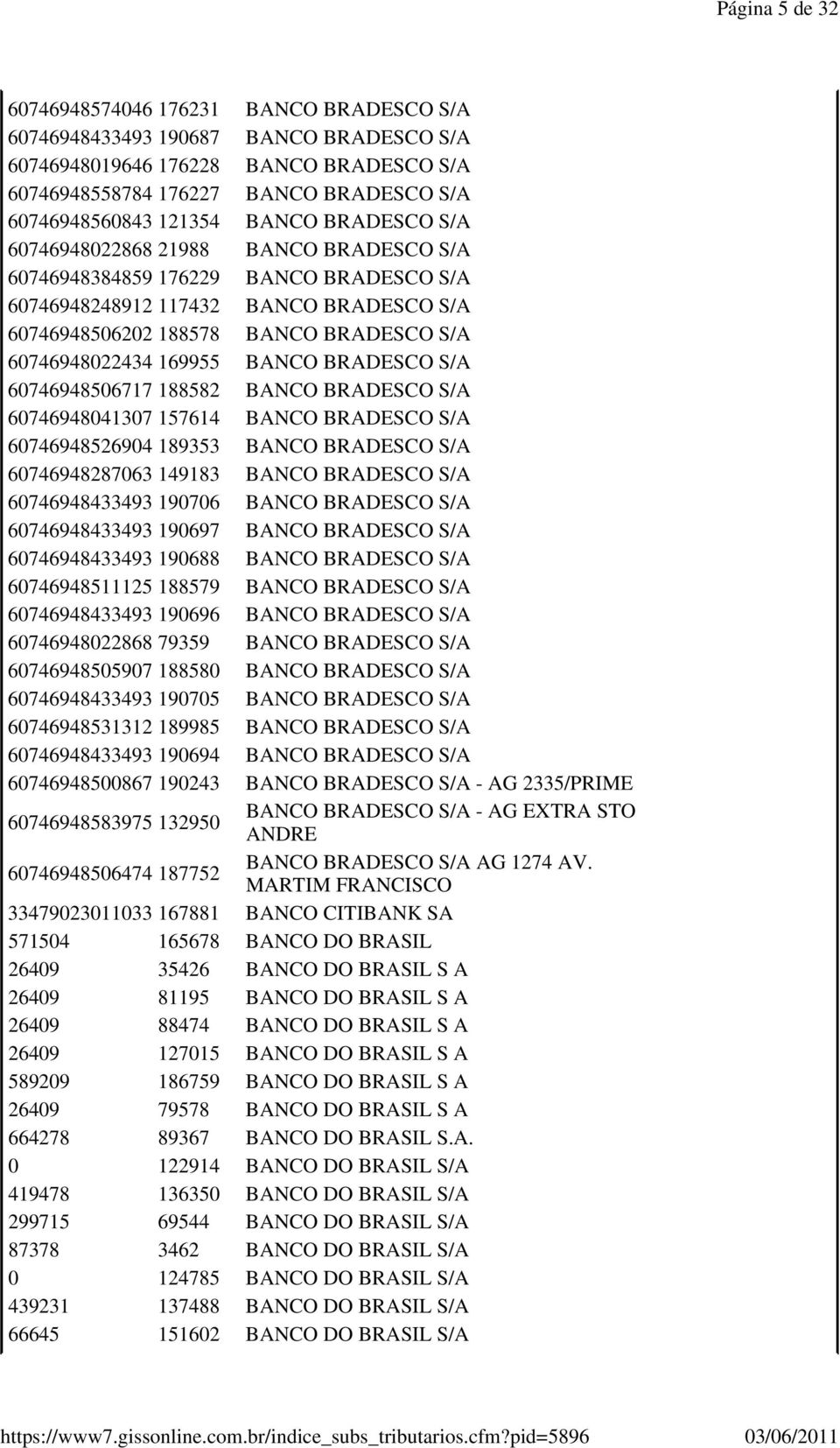 Página 5 de 32

| | | |
|---|---|---|
| 60746948574046 | 176231 | BANCO BRADESCO S/A |
| 60746948433493 | 190687 | BANCO BRADESCO S/A |
| 60746948019646 | 176228 | BANCO BRADESCO S/A |
| 60746948558784 | 176227 | BANCO BRADESCO S/A |
| 60746948560843 | 121354 | BANCO BRADESCO S/A |
| 60746948022868 | 21988 | BANCO BRADESCO S/A |
| 60746948384859 | 176229 | BANCO BRADESCO S/A |
| 60746948248912 | 117432 | BANCO BRADESCO S/A |
| 60746948506202 | 188578 | BANCO BRADESCO S/A |
| 60746948022434 | 169955 | BANCO BRADESCO S/A |
| 60746948506717 | 188582 | BANCO BRADESCO S/A |
| 60746948041307 | 157614 | BANCO BRADESCO S/A |
| 60746948526904 | 189353 | BANCO BRADESCO S/A |
| 60746948287063 | 149183 | BANCO BRADESCO S/A |
| 60746948433493 | 190706 | BANCO BRADESCO S/A |
| 60746948433493 | 190697 | BANCO BRADESCO S/A |
| 60746948433493 | 190688 | BANCO BRADESCO S/A |
| 60746948511125 | 188579 | BANCO BRADESCO S/A |
| 60746948433493 | 190696 | BANCO BRADESCO S/A |
| 60746948022868 | 79359 | BANCO BRADESCO S/A |
| 60746948505907 | 188580 | BANCO BRADESCO S/A |
| 60746948433493 | 190705 | BANCO BRADESCO S/A |
| 60746948531312 | 189985 | BANCO BRADESCO S/A |
| 60746948433493 | 190694 | BANCO BRADESCO S/A |
| 60746948500867 | 190243 | BANCO BRADESCO S/A - AG 2335/PRIME |
| 60746948583975 | 132950 | BANCO BRADESCO S/A - AG EXTRA STO ANDRE |
| 60746948506474 | 187752 | BANCO BRADESCO S/A AG 1274 AV. MARTIM FRANCISCO |
| 33479023011033 | 167881 | BANCO CITIBANK SA |
| 571504 | 165678 | BANCO DO BRASIL |
| 26409 | 35426 | BANCO DO BRASIL S A |
| 26409 | 81195 | BANCO DO BRASIL S A |
| 26409 | 88474 | BANCO DO BRASIL S A |
| 26409 | 127015 | BANCO DO BRASIL S A |
| 589209 | 186759 | BANCO DO BRASIL S A |
| 26409 | 79578 | BANCO DO BRASIL S A |
| 664278 | 89367 | BANCO DO BRASIL S.A. |
| 0 | 122914 | BANCO DO BRASIL S/A |
| 419478 | 136350 | BANCO DO BRASIL S/A |
| 299715 | 69544 | BANCO DO BRASIL S/A |
| 87378 | 3462 | BANCO DO BRASIL S/A |
| 0 | 124785 | BANCO DO BRASIL S/A |
| 439231 | 137488 | BANCO DO BRASIL S/A |
| 66645 | 151602 | BANCO DO BRASIL S/A |

https://www7.gissonline.com.br/indice_subs_tributarios.cfm?pid=5896 03/06/2011